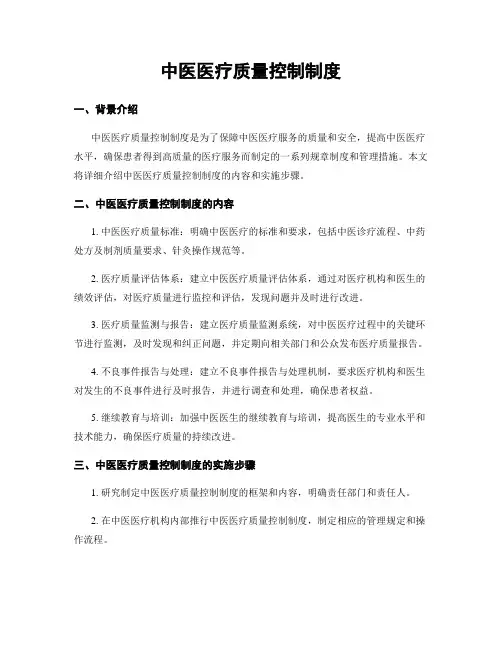 中医医疗质量控制制度

一、背景介绍

中医医疗质量控制制度是为了保障中医医疗服务的质量和安全，提高中医医疗水平，确保患者得到高质量的医疗服务而制定的一系列规章制度和管理措施。本文将详细介绍中医医疗质量控制制度的内容和实施步骤。

二、中医医疗质量控制制度的内容

1. 中医医疗质量标准：明确中医医疗的标准和要求，包括中医诊疗流程、中药处方及制剂质量要求、针灸操作规范等。

2. 医疗质量评估体系：建立中医医疗质量评估体系，通过对医疗机构和医生的绩效评估，对医疗质量进行监控和评估，发现问题并及时进行改进。

3. 医疗质量监测与报告：建立医疗质量监测系统，对中医医疗过程中的关键环节进行监测，及时发现和纠正问题，并定期向相关部门和公众发布医疗质量报告。

4. 不良事件报告与处理：建立不良事件报告与处理机制，要求医疗机构和医生对发生的不良事件进行及时报告，并进行调查和处理，确保患者权益。

5. 继续教育与培训：加强中医医生的继续教育与培训，提高医生的专业水平和技术能力，确保医疗质量的持续改进。

三、中医医疗质量控制制度的实施步骤

1. 研究制定中医医疗质量控制制度的框架和内容，明确责任部门和责任人。

2. 在中医医疗机构内部推行中医医疗质量控制制度，制定相应的管理规定和操作流程。